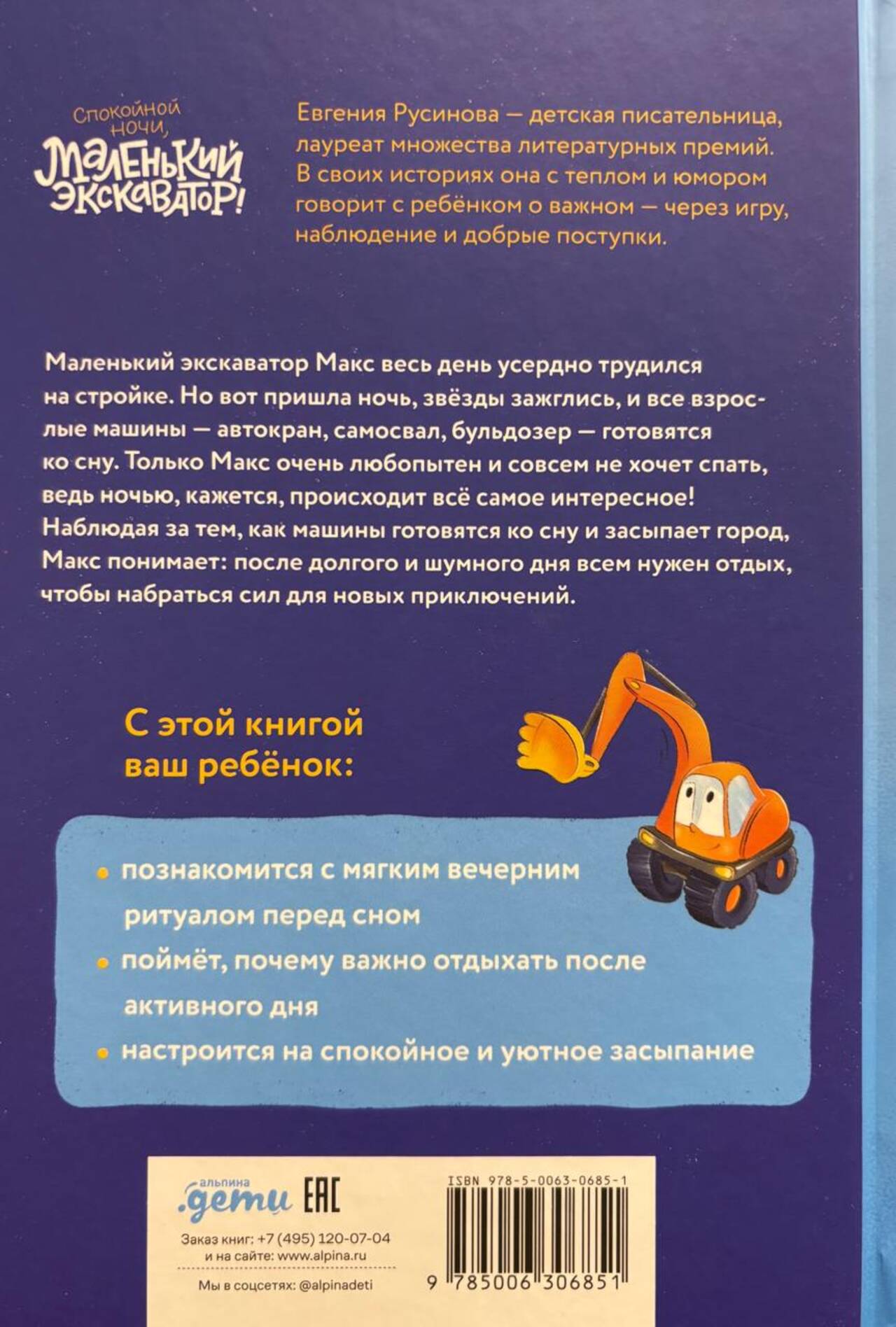 Спокойной ночи, Маленький экскаватор!

Евгения Русинова — детская писательница, лауреат множества литературных премий. В своих историях она с теплом и юмором говорит с ребёнком о важном — через игру, наблюдение и добрые поступки.

Маленький экскаватор Макс весь день усердно трудился на стройке. Но вот пришла ночь, звёзды зажглись, и все взрослые машины — автокран, самосвал, бульдозер — готовятся ко сну. Только Макс очень любопытен и совсем не хочет спать, ведь ночью, кажется, происходит всё самое интересное! Наблюдая за тем, как машины готовятся ко сну и засыпает город, Макс понимает: после долгого и шумного дня всем нужен отдых, чтобы набраться сил для новых приключений.

С этой книгой ваш ребёнок:

• познакомится с мягким вечерним ритуалом перед сном
• поймёт, почему важно отдыхать после активного дня
• настроится на спокойное и уютное засыпание

альпина
.дети
EAC

Заказ книг: +7 (495) 120-07-04
и на сайте: www.alpina.ru

Мы в соцсетях: @alpinadeti

ISBN 978-5-0063-0685-1

9 785006 306851